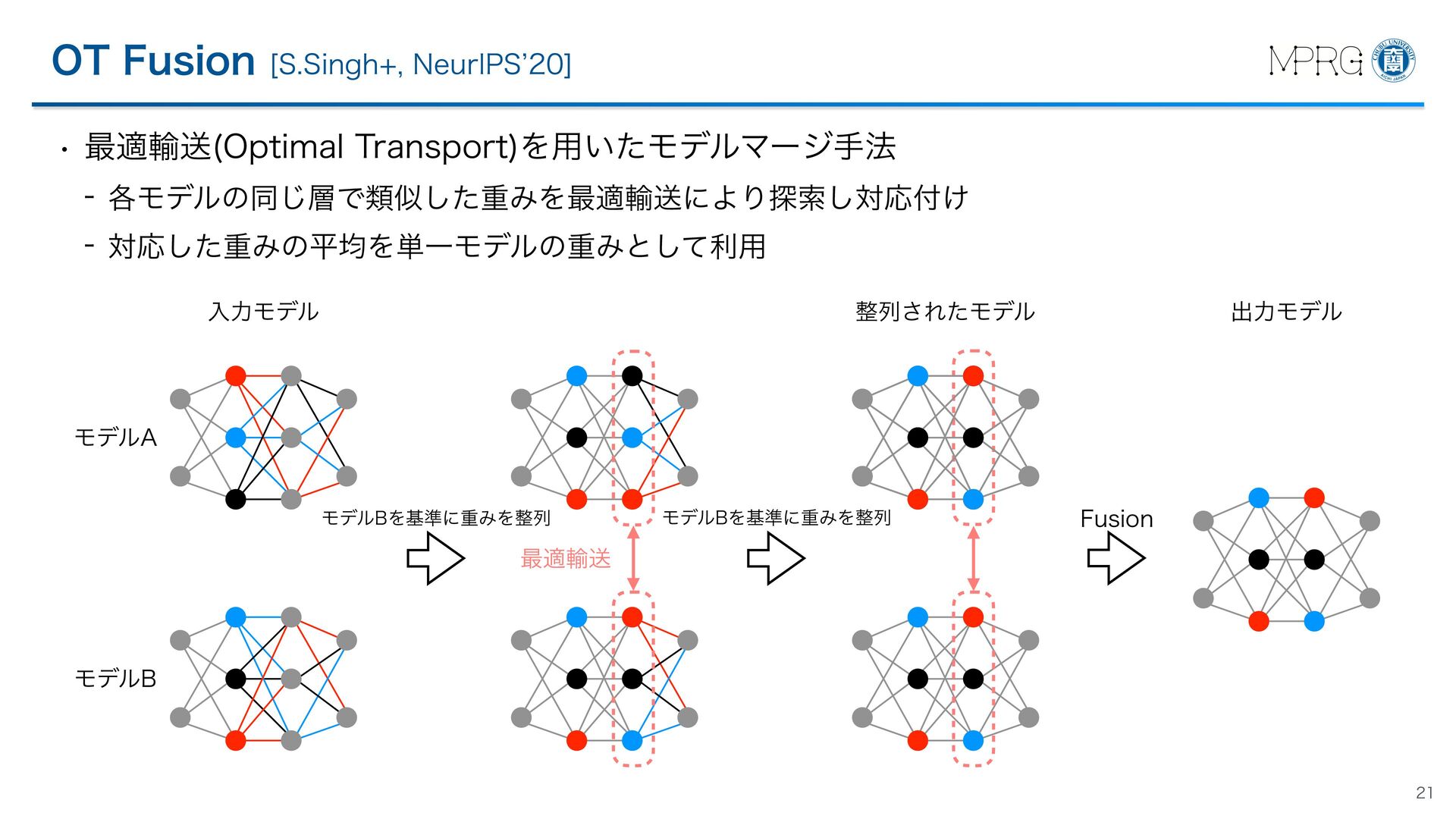 OT Fusion [S.Singh+, NeurIPS'20]

MPRG

• 最適輸送(Optimal Transport)を用いたモデルマージ手法
- 各モデルの同じ層で類似した重みを最適輸送により探索し対応付け
- 対応した重みの平均を単一モデルの重みとして利用

入力モデル

整列されたモデル

出力モデル

モデルA

モデルB

モデルBを基準に重みを整列

最適輸送

モデルBを基準に重みを整列

Fusion

21